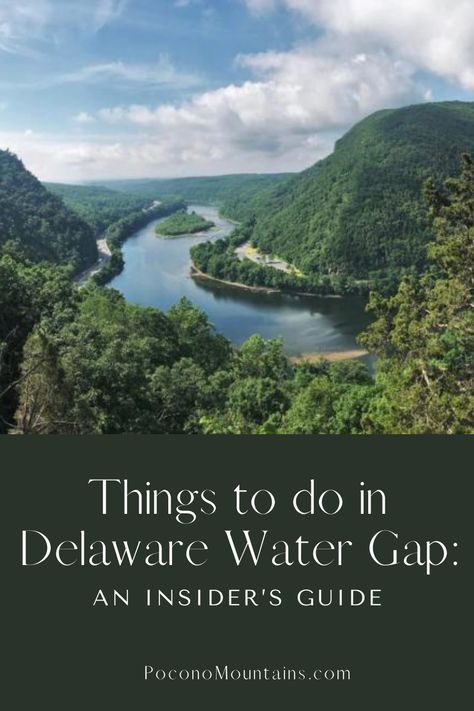 Things to do in Delaware Water Gap:

AN INSIDER'S GUIDE

PoconoMountains.com